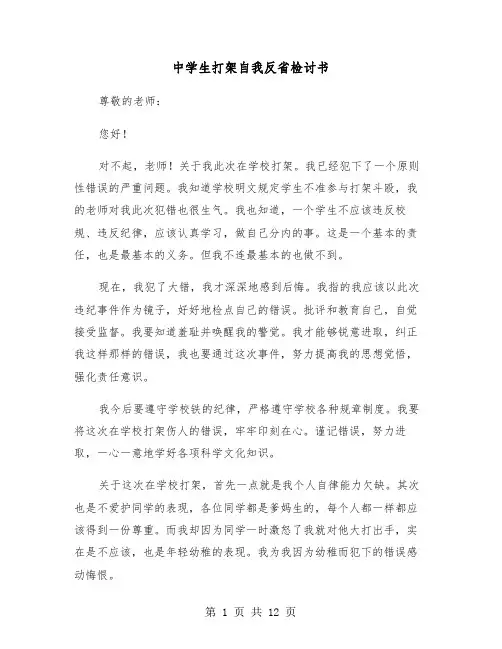 中学生打架自我反省检讨书

尊敬的老师：

您好！

对不起，老师！关于我此次在学校打架。我已经犯下了一个原则性错误的严重问题。我知道学校明文规定学生不准参与打架斗殴，我的老师对我此次犯错也很生气。我也知道，一个学生不应该违反校规、违反纪律，应该认真学习，做自己分内的事。这是一个基本的责任，也是最基本的义务。但我不连最基本的也做不到。

现在，我犯了大错，我才深深地感到后悔。我指的我应该以此次违纪事件作为镜子，好好地检点自己的错误。批评和教育自己，自觉接受监督。我要知道羞耻并唤醒我的警觉。我才能够锐意进取，纠正我这样那样的错误，我也要通过这次事件，努力提高我的思想觉悟，强化责任意识。

我今后要遵守学校铁的纪律，严格遵守学校各种规章制度。我要将这次在学校打架伤人的错误，牢牢印刻在心。谨记错误，努力进取，一心一意地学好各项科学文化知识。

关于这次在学校打架，首先一点就是我个人自律能力欠缺。其次也是不爱护同学的表现，各位同学都是爹妈生的，每个人都一样都应该得到一份尊重。而我却因为同学一时激怒了我就对他大打出手，实在是不应该，也是年轻幼稚的表现。我为我因为幼稚而犯下的错误感动悔恨。

第 1 页 共 12 页